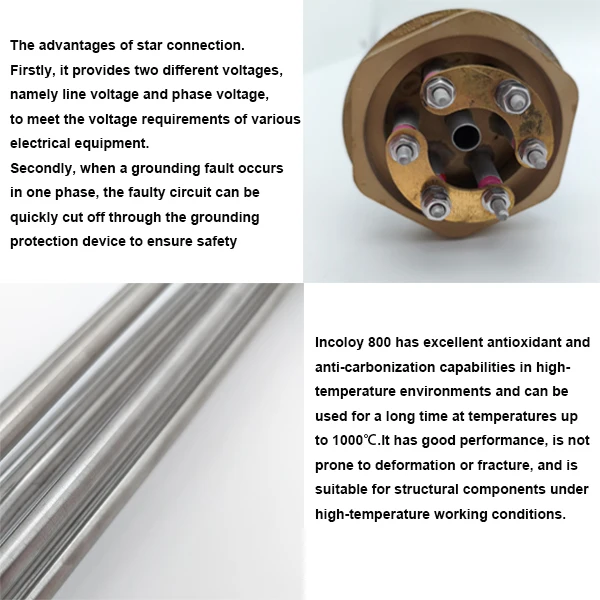 The advantages of star connection.
Firstly, it provides two different voltages, namely line voltage and phase voltage, to meet the voltage requirements of various electrical equipment.
Secondly, when a grounding fault occurs in one phase, the faulty circuit can be quickly cut off through the grounding protection device to ensure safety

Incoloy 800 has excellent antioxidant and anti-carbonization capabilities in high-temperature environments and can be used for a long time at temperatures up to 1000℃.It has good performance, is not prone to deformation or fracture, and is suitable for structural components under high-temperature working conditions.